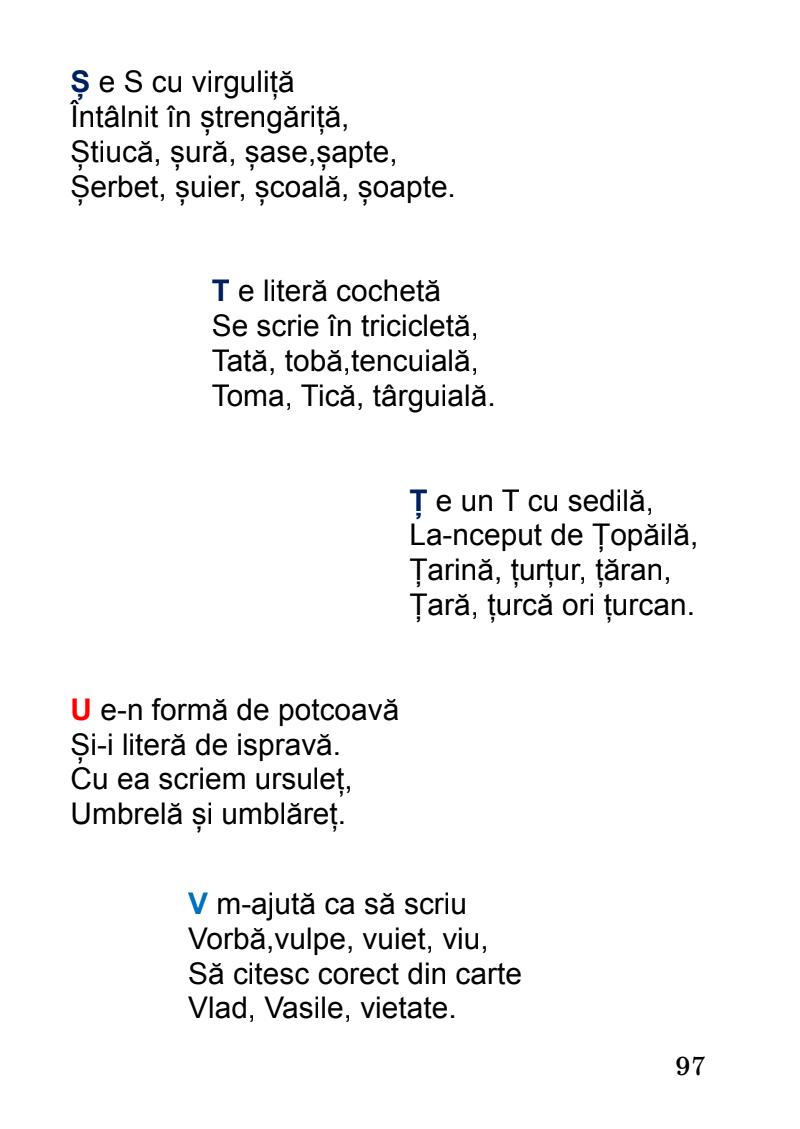 Ș e S cu virguliță
Întâlnit în ștrengăriță,
Știucă, șură, șase,șapte,
Șerbet, șuier, școală, șoapte.

T e literă cochetă
Se scrie în tricicletă,
Tată, tobă,tencuială,
Toma, Tică, târguială.

Ț e un T cu sedilă,
La-nceput de Țopăilă,
Țarină, țurțur, țăran,
Țară, țurcă ori țurcan.

U e-n formă de potcoavă
Și-i literă de ispravă.
Cu ea scriem ursuleț,
Umbrelă și umblăreț.

V m-ajută ca să scriu
Vorbă,vulpe, vuiet, viu,
Să citesc corect din carte
Vlad, Vasile, vietate.

97